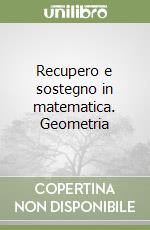 unilibro

Recupero e sostegno in matematica. Geometria

COPERTINA NON DISPONIBILE